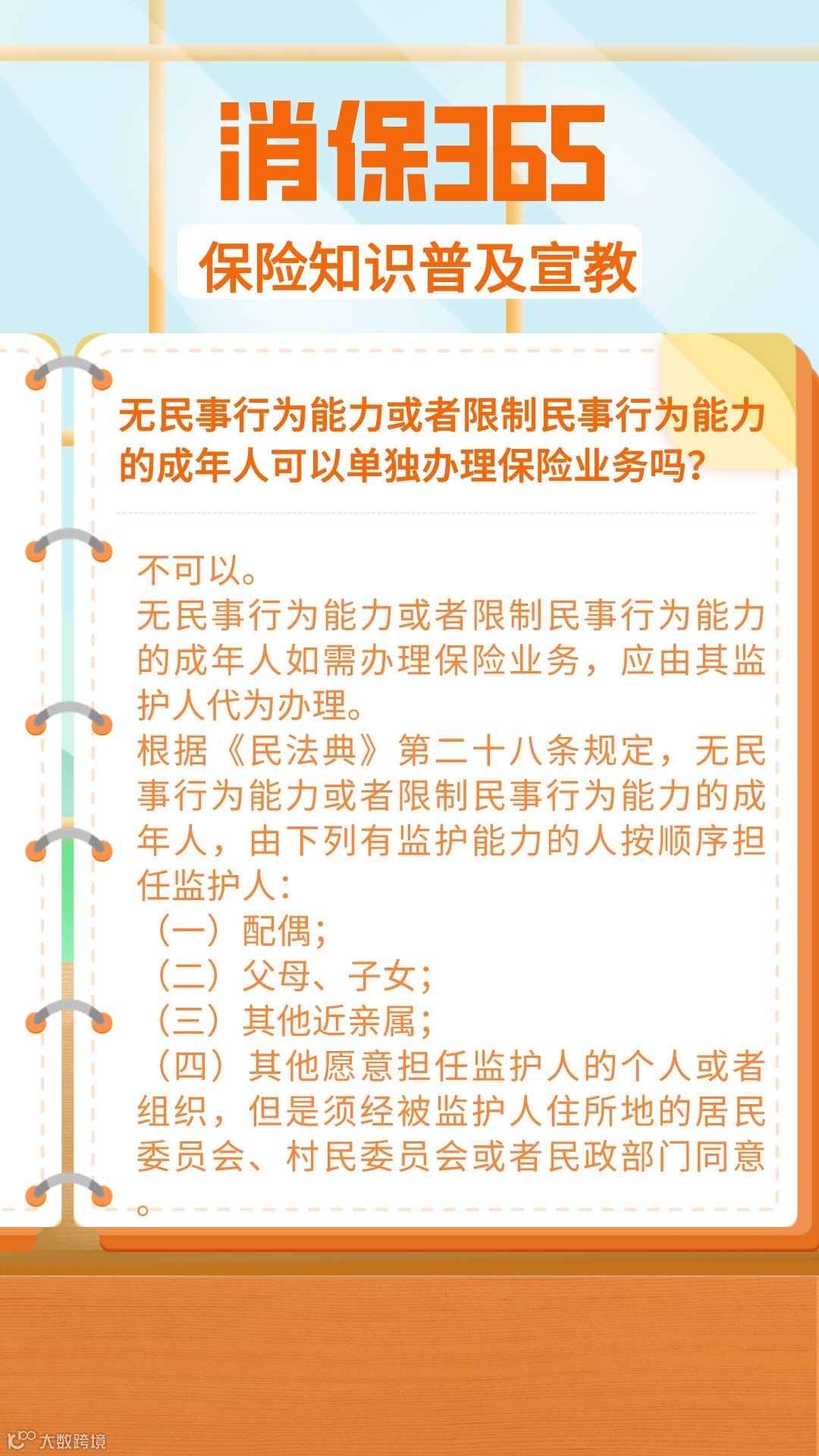 消保365

保险知识普及宣教

无民事行为能力或者限制民事行为能力的成年人可以单独办理保险业务吗？

不可以。
无民事行为能力或者限制民事行为能力的成年人如需办理保险业务，应由其监护人代为办理。
根据《民法典》第二十八条规定，无民事行为能力或者限制民事行为能力的成年人，由下列有监护能力的人按顺序担任监护人：
（一）配偶；
（二）父母、子女；
（三）其他近亲属；
（四）其他愿意担任监护人的个人或者组织，但是须经被监护人住所地的居民委员会、村民委员会或者民政部门同意。

大数跨境